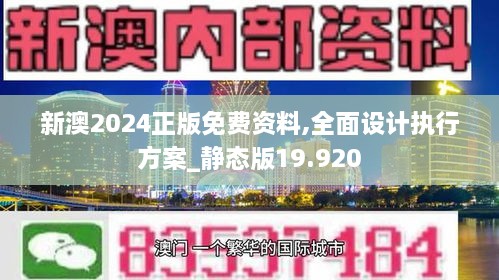 新澳内部资料

新澳2024正版免费资料,全面设计执行方案_静态版19.920

83537184

澳门 一个繁华的国际城市